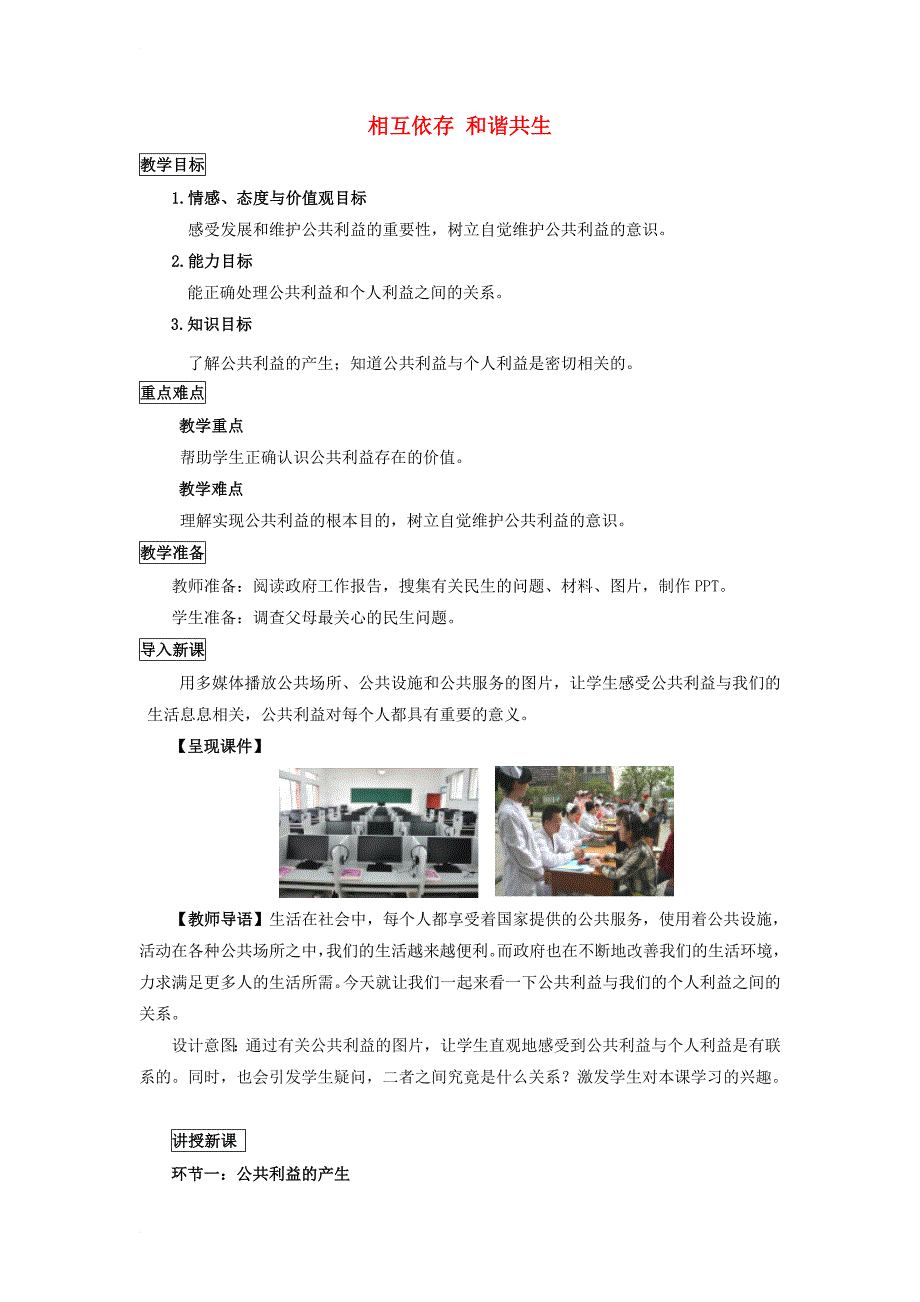 相互依存 和谐共生

教学目标

1.情感、态度与价值观目标

感受发展和维护公共利益的重要性，树立自觉维护公共利益的意识。

2.能力目标

能正确处理公共利益和个人利益之间的关系。

3.知识目标

了解公共利益的产生；知道公共利益与个人利益是密切相关的。

重点难点

教学重点

帮助学生正确认识公共利益存在的价值。

教学难点

理解实现公共利益的根本目的，树立自觉维护公共利益的意识。

教学准备

教师准备：阅读政府工作报告，搜集有关民生的问题、材料、图片，制作PPT。

学生准备：调查父母最关心的民生问题。

导入新课

用多媒体播放公共场所、公共设施和公共服务的图片，让学生感受公共利益与我们的生活息息相关，公共利益对每个人都具有重要的意义。

【呈现课件】

【教师导语】生活在社会中，每个人都享受着国家提供的公共服务，使用着公共设施，活动在各种公共场所之中，我们的生活越来越便利。而政府也在不断地改善我们的生活环境，力求满足更多人的生活所需。今天就让我们一起来看一下公共利益与我们的个人利益之间的关系。

设计意图：通过有关公共利益的图片，让学生直观地感受到公共利益与个人利益是有联系的。同时，也会引发学生疑问，二者之间究竟是什么关系？激发学生对本课学习的兴趣。

讲授新课

环节一：公共利益的产生